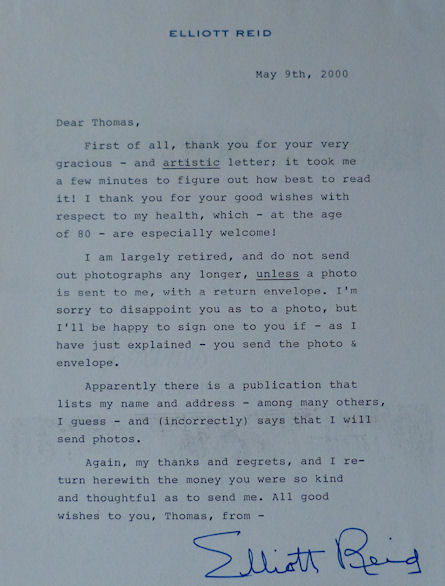 ELLIOTT REID

May 9th, 2000

Dear Thomas,

First of all, thank you for your very gracious - and artistic letter; it took me a few minutes to figure out how best to read it! I thank you for your good wishes with respect to my health, which - at the age of 80 - are especially welcome!

I am largely retired, and do not send out photographs any longer, unless a photo is sent to me, with a return envelope. I'm sorry to disappoint you as to a photo, but I'll be happy to sign one to you if - as I have just explained - you send the photo & envelope.

Apparently there is a publication that lists my name and address - among many others, I guess - and (incorrectly) says that I will send photos.

Again, my thanks and regrets, and I return herewith the money you were so kind and thoughtful as to send me. All good wishes to you, Thomas, from -

Elliott Reid